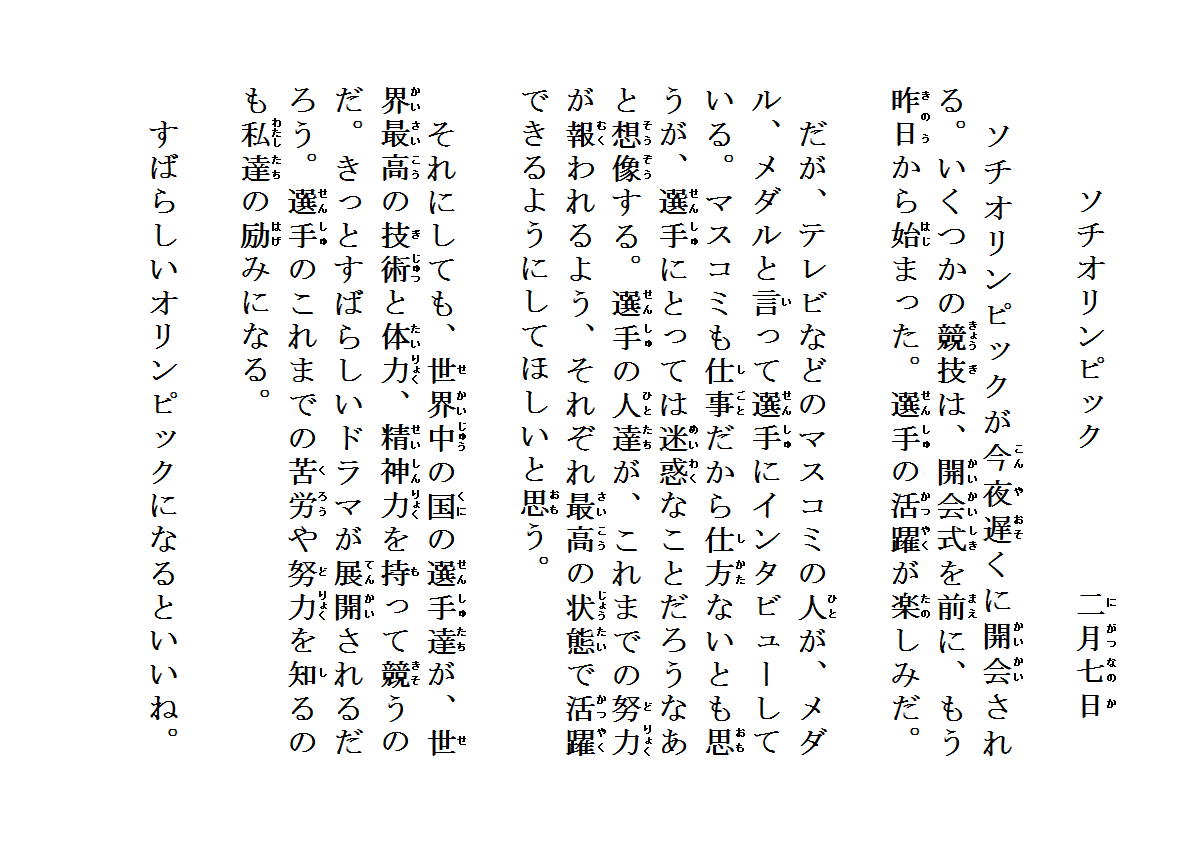 ソチオリンピック　　　　　二月七日

ソチオリンピックが今夜遅くに開会される。いくつかの競技は、開会式を前に、もう昨日から始まった。選手の活躍が楽しみだ。

だが、テレビなどのマスコミの人が、メダル、メダルと言って選手にインタビューしている。マスコミも仕事だから仕方ないとも思うが、選手にとっては迷惑なことだろうなあと想像する。選手の人達が、これまでの努力が報われるよう、それぞれ最高の状態で活躍できるようにしてほしいと思う。

それにしても、世界中の国の選手達が、世界最高の技術と体力、精神力を持って競うのだ。きっとすばらしいドラマが展開されるだろう。選手のこれまでの苦労や努力を知るのも私達の励みになる。

すばらしいオリンピックになるといいね。